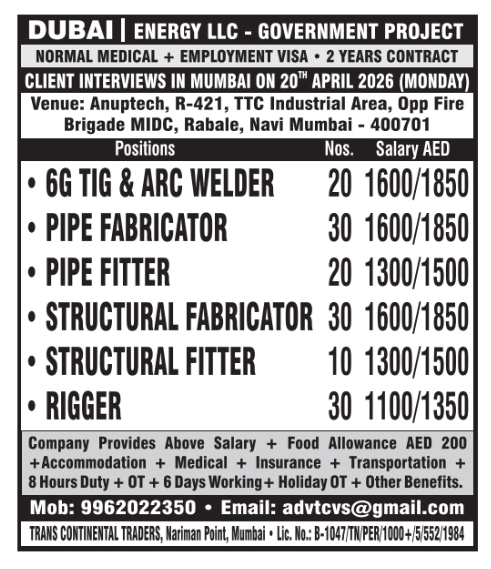 DUBAI | ENERGY LLC - GOVERNMENT PROJECT

NORMAL MEDICAL + EMPLOYMENT VISA • 2 YEARS CONTRACT

CLIENT INTERVIEWS IN MUMBAI ON 20$^{TH}$ APRIL 2026 (MONDAY)

Venue: Anuptech, R-421, TTC Industrial Area, Opp Fire Brigade MIDC, Rabale, Navi Mumbai - 400701

| Positions | Nos. | Salary AED |
|---|---|---|
| • 6G TIG & ARC WELDER | 20 | 1600/1850 |
| • PIPE FABRICATOR | 30 | 1600/1850 |
| • PIPE FITTER | 20 | 1300/1500 |
| • STRUCTURAL FABRICATOR | 30 | 1600/1850 |
| • STRUCTURAL FITTER | 10 | 1300/1500 |
| • RIGGER | 30 | 1100/1350 |

Company Provides Above Salary + Food Allowance AED 200 +Accommodation + Medical + Insurance + Transportation + 8 Hours Duty + OT + 6 Days Working+ Holiday OT + Other Benefits.

Mob: 9962022350 • Email: advtcvs@gmail.com

TRANS CONTINENTAL TRADERS, Nariman Point, Mumbai • Lic. No.: B-1047/TN/PER/1000+/5/552/1984